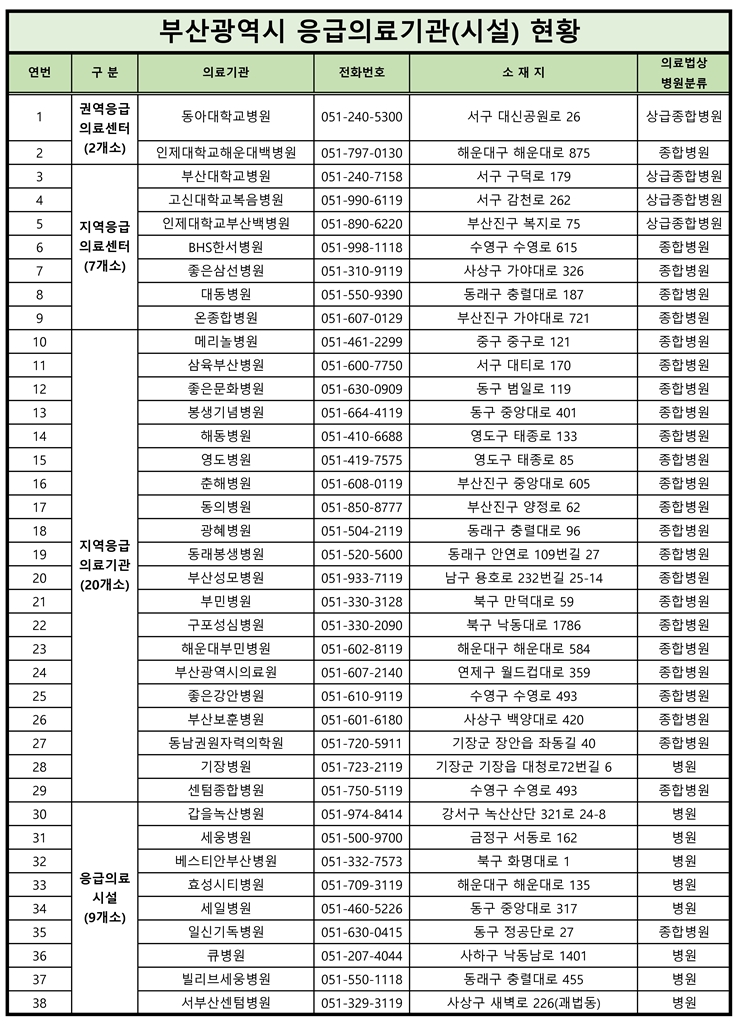 부산광역시 응급의료기관(시설) 현황

| 연번 | 구 분 | 의료기관 | 전화번호 | 소 재 지 | 의료법상 병원분류 |
|---|---|---|---|---|---|
| 1 | 권역응급 의료센터 (2개소) | 동아대학교병원 | 051-240-5300 | 서구 대신공원로 26 | 상급종합병원 |
| 2 | | 인제대학교해운대백병원 | 051-797-0130 | 해운대구 해운대로 875 | 종합병원 |
| 3 | 지역응급 의료센터 (7개소) | 부산대학교병원 | 051-240-7158 | 서구 구덕로 179 | 상급종합병원 |
| 4 | | 고신대학교복음병원 | 051-990-6119 | 서구 감천로 262 | 상급종합병원 |
| 5 | | 인제대학교부산백병원 | 051-890-6220 | 부산진구 복지로 75 | 상급종합병원 |
| 6 | | BHS한서병원 | 051-998-1118 | 수영구 수영로 615 | 종합병원 |
| 7 | | 좋은삼선병원 | 051-310-9119 | 사상구 가야대로 326 | 종합병원 |
| 8 | | 대동병원 | 051-550-9390 | 동래구 충렬대로 187 | 종합병원 |
| 9 | | 온종합병원 | 051-607-0129 | 부산진구 가야대로 721 | 종합병원 |
| 10 | 지역응급 의료기관 (20개소) | 메리놀병원 | 051-461-2299 | 중구 중구로 121 | 종합병원 |
| 11 | | 삼육부산병원 | 051-600-7750 | 서구 대티로 170 | 종합병원 |
| 12 | | 좋은문화병원 | 051-630-0909 | 동구 범일로 119 | 종합병원 |
| 13 | | 봉생기념병원 | 051-664-4119 | 동구 중앙대로 401 | 종합병원 |
| 14 | | 해동병원 | 051-410-6688 | 영도구 태종로 133 | 종합병원 |
| 15 | | 영도병원 | 051-419-7575 | 영도구 태종로 85 | 종합병원 |
| 16 | | 춘해병원 | 051-608-0119 | 부산진구 중앙대로 605 | 종합병원 |
| 17 | | 동의병원 | 051-850-8777 | 부산진구 양정로 62 | 종합병원 |
| 18 | | 광혜병원 | 051-504-2119 | 동래구 충렬대로 96 | 종합병원 |
| 19 | | 동래봉생병원 | 051-520-5600 | 동래구 안연로 109번길 27 | 종합병원 |
| 20 | | 부산성모병원 | 051-933-7119 | 남구 용호로 232번길 25-14 | 종합병원 |
| 21 | | 부민병원 | 051-330-3128 | 북구 만덕대로 59 | 종합병원 |
| 22 | | 구포성심병원 | 051-330-2090 | 북구 낙동대로 1786 | 종합병원 |
| 23 | | 해운대부민병원 | 051-602-8119 | 해운대구 해운대로 584 | 종합병원 |
| 24 | | 부산광역시의료원 | 051-607-2140 | 연제구 월드컵대로 359 | 종합병원 |
| 25 | | 좋은강안병원 | 051-610-9119 | 수영구 수영로 493 | 종합병원 |
| 26 | | 부산보훈병원 | 051-601-6180 | 사상구 백양대로 420 | 종합병원 |
| 27 | | 동남권원자력의학원 | 051-720-5911 | 기장군 장안읍 좌동길 40 | 종합병원 |
| 28 | | 기장병원 | 051-723-2119 | 기장군 기장읍 대청로72번길 6 | 병원 |
| 29 | | 센텀종합병원 | 051-750-5119 | 수영구 수영로 493 | 종합병원 |
| 30 | 응급의료 시설 (9개소) | 갑을녹산병원 | 051-974-8414 | 강서구 녹산산단 321로 24-8 | 병원 |
| 31 | | 세웅병원 | 051-500-9700 | 금정구 서동로 162 | 병원 |
| 32 | | 베스티안부산병원 | 051-332-7573 | 북구 화명대로 1 | 병원 |
| 33 | | 효성시티병원 | 051-709-3119 | 해운대구 해운대로 135 | 병원 |
| 34 | | 세일병원 | 051-460-5226 | 동구 중앙대로 317 | 병원 |
| 35 | | 일신기독병원 | 051-630-0415 | 동구 정공단로 27 | 종합병원 |
| 36 | | 큐병원 | 051-207-4044 | 사하구 낙동남로 1401 | 병원 |
| 37 | | 빌리브세웅병원 | 051-550-1118 | 동래구 충렬대로 455 | 병원 |
| 38 | | 서부산센텀병원 | 051-329-3119 | 사상구 새벽로 226(괘법동) | 병원 |